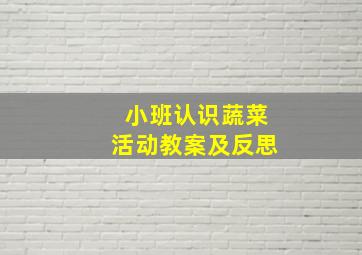 小班认识蔬菜
活动教案及反思